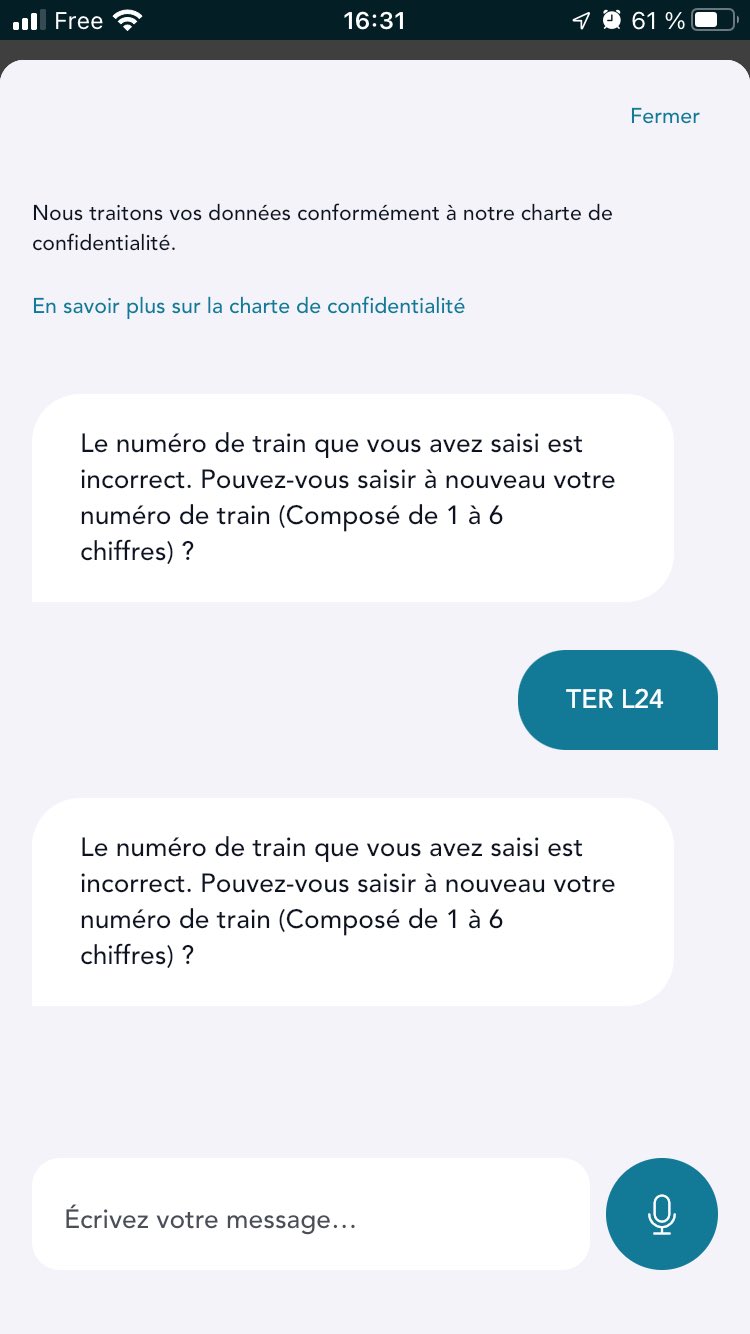 Free 16:31 61 %

Fermer

Nous traitons vos données conformément à notre charte de confidentialité.

En savoir plus sur la charte de confidentialité

Le numéro de train que vous avez saisi est incorrect. Pouvez-vous saisir à nouveau votre numéro de train (Composé de 1 à 6 chiffres) ?

TER L24

Le numéro de train que vous avez saisi est incorrect. Pouvez-vous saisir à nouveau votre numéro de train (Composé de 1 à 6 chiffres) ?

Écrivez votre message…